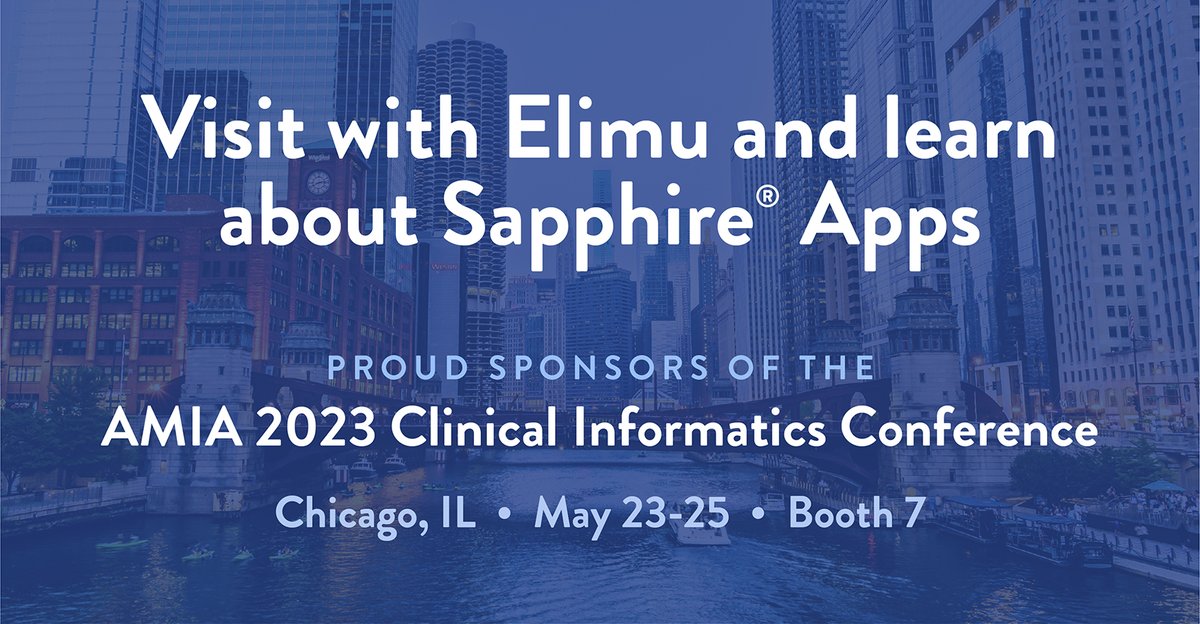 Visit with Elimu and learn about Sapphire® Apps

PROUD SPONSORS OF THE

AMIA 2023 Clinical Informatics Conference

Chicago, IL • May 23-25 • Booth 7